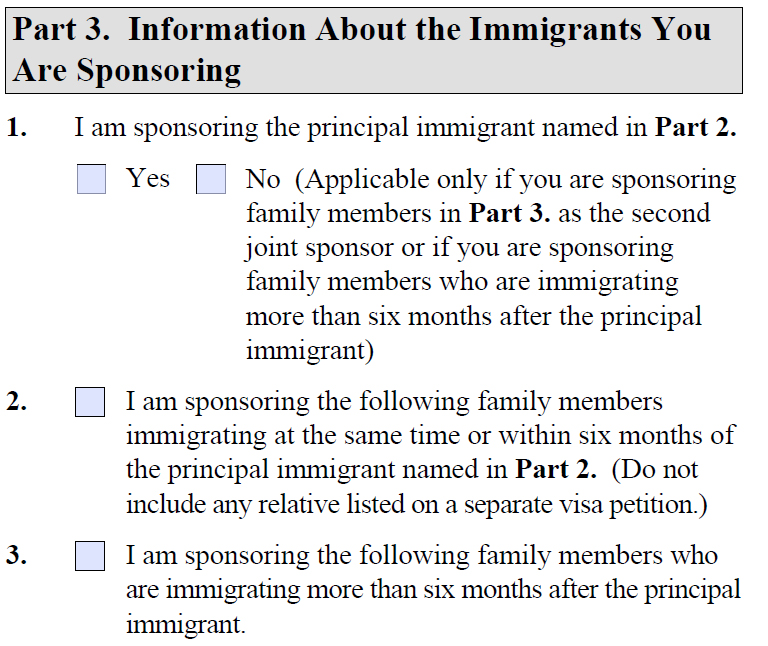 Part 3. Information About the Immigrants You Are Sponsoring

1. I am sponsoring the principal immigrant named in Part 2.

Yes No (Applicable only if you are sponsoring family members in Part 3. as the second joint sponsor or if you are sponsoring family members who are immigrating more than six months after the principal immigrant)

2. I am sponsoring the following family members immigrating at the same time or within six months of the principal immigrant named in Part 2. (Do not include any relative listed on a separate visa petition.)

3. I am sponsoring the following family members who are immigrating more than six months after the principal immigrant.